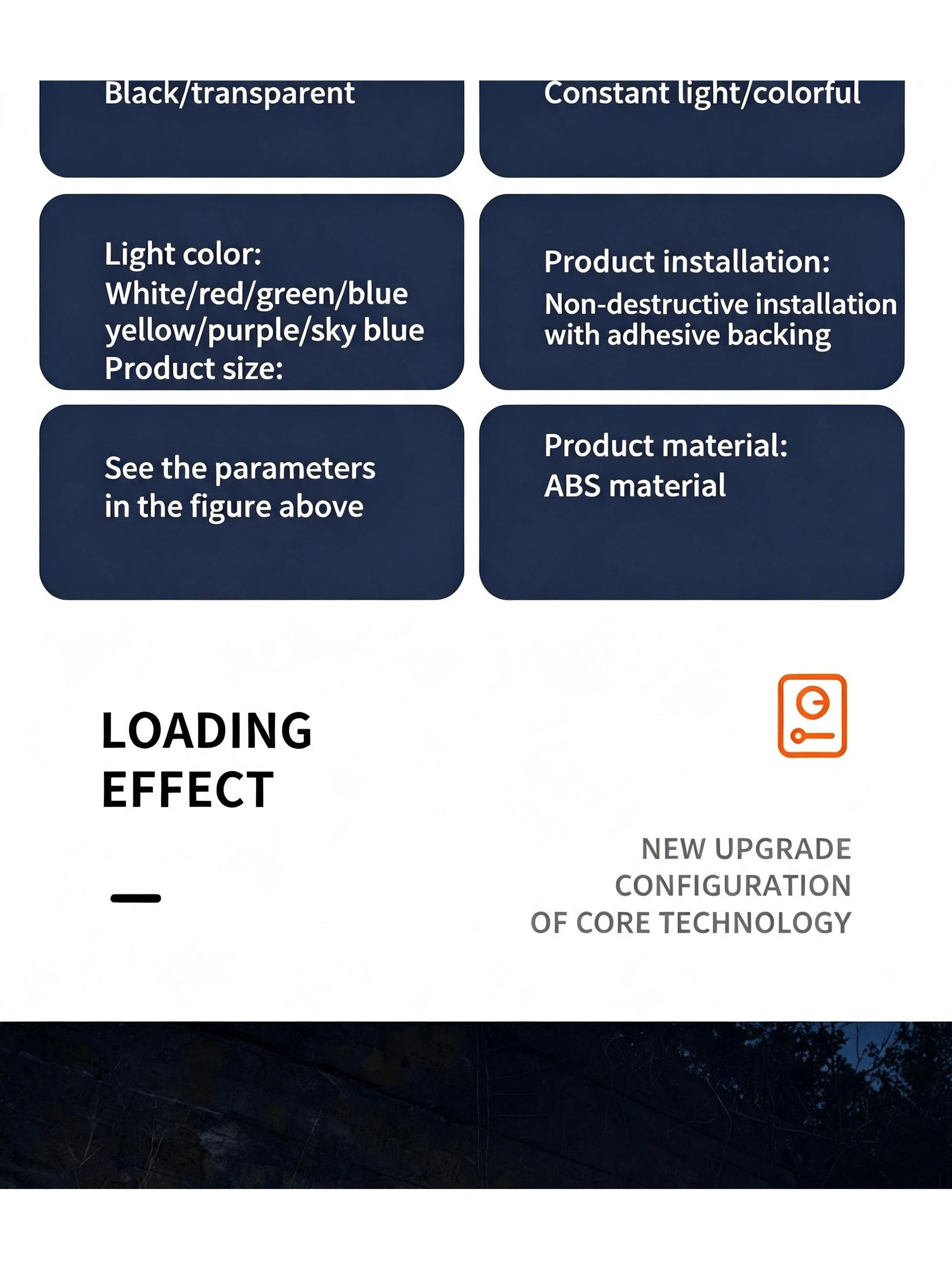 Black/transparent

Constant light/colorful

Light color:
White/red/green/blue yellow/purple/sky blue
Product size:

Product installation:
Non-destructive installation with adhesive backing

See the parameters in the figure above

Product material:
ABS material

LOADING EFFECT

NEW UPGRADE CONFIGURATION OF CORE TECHNOLOGY